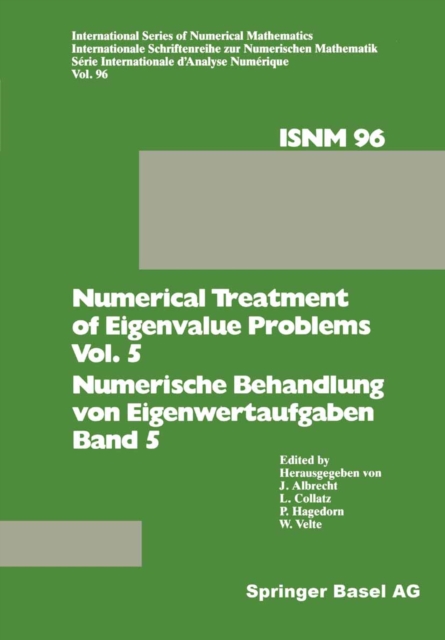 International Series of Numerical Mathematics
Internationale Schriftenreihe zur Numerischen Mathematik
Série Internationale d'Analyse Numérique
Vol. 96

ISNM 96

Numerical Treatment of Eigenvalue Problems Vol. 5
Numerische Behandlung von Eigenwertaufgaben Band 5

Edited by
Herausgegeben von
J. Albrecht
L. Collatz
P. Hagedorn
W. Velte

Springer Basel AG